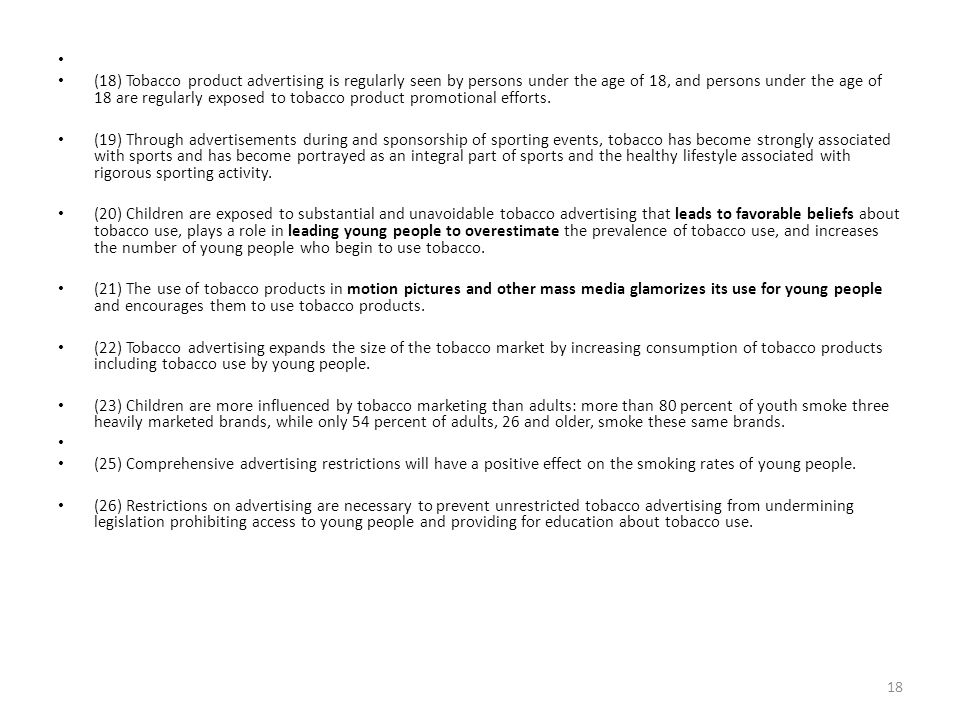 •

• (18) Tobacco product advertising is regularly seen by persons under the age of 18, and persons under the age of 18 are regularly exposed to tobacco product promotional efforts.

• (19) Through advertisements during and sponsorship of sporting events, tobacco has become strongly associated with sports and has become portrayed as an integral part of sports and the healthy lifestyle associated with rigorous sporting activity.

• (20) Children are exposed to substantial and unavoidable tobacco advertising that leads to favorable beliefs about tobacco use, plays a role in leading young people to overestimate the prevalence of tobacco use, and increases the number of young people who begin to use tobacco.

• (21) The use of tobacco products in motion pictures and other mass media glamorizes its use for young people and encourages them to use tobacco products.

• (22) Tobacco advertising expands the size of the tobacco market by increasing consumption of tobacco products including tobacco use by young people.

• (23) Children are more influenced by tobacco marketing than adults: more than 80 percent of youth smoke three heavily marketed brands, while only 54 percent of adults, 26 and older, smoke these same brands.

•

• (25) Comprehensive advertising restrictions will have a positive effect on the smoking rates of young people.

• (26) Restrictions on advertising are necessary to prevent unrestricted tobacco advertising from undermining legislation prohibiting access to young people and providing for education about tobacco use.

18